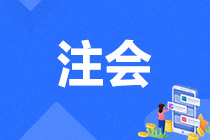 注会